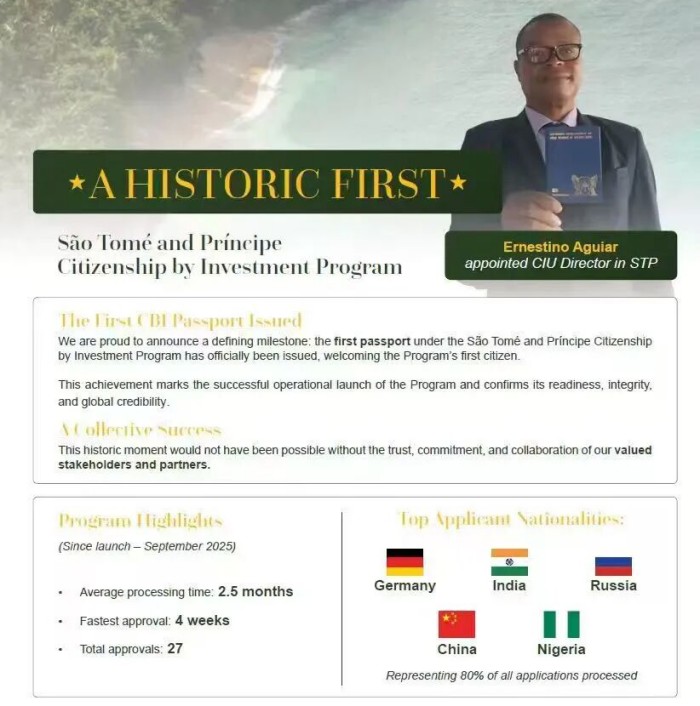 ★A HISTORIC FIRST★

São Tomé and Príncipe Citizenship by Investment Program

Ernestino Aguiar
appointed CIU Director in STP

The First CBI Passport Issued

We are proud to announce a defining milestone: the first passport under the São Tomé and Príncipe Citizenship by Investment Program has officially been issued, welcoming the Program's first citizen.

This achievement marks the successful operational launch of the Program and confirms its readiness, integrity, and global credibility.

A Collective Success

This historic moment would not have been possible without the trust, commitment, and collaboration of our valued stakeholders and partners.

Program Highlights

(Since launch – September 2025)

• Average processing time: 2.5 months
• Fastest approval: 4 weeks
• Total approvals: 27

Top Applicant Nationalities:

Germany
India
Russia
China
Nigeria

Representing 80% of all applications processed